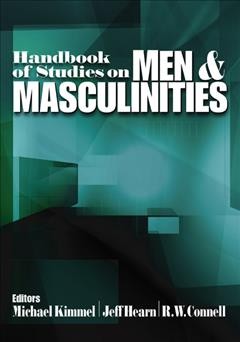 Handbook of Studies on MEN & MASCULINITIES

Editors
Michael Kimmel | Jeff Hearn | R.W. Connell